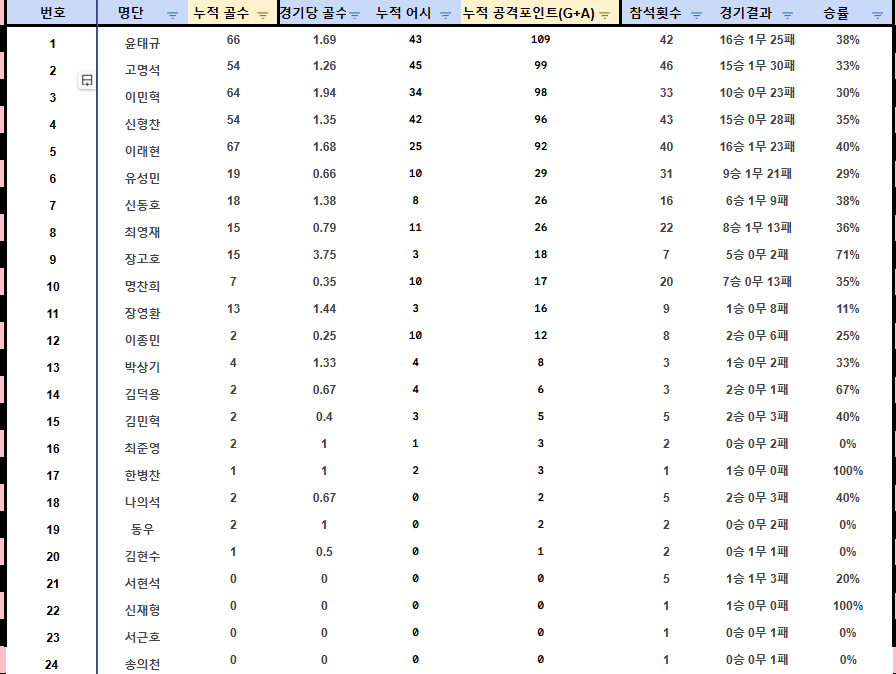 | 번호 | 명단 | 누적 골수 | 경기당 골수 | 누적 어시 | 누적 공격포인트(G+A) | 참석횟수 | 경기결과 | 승률 |
|---|---|---|---|---|---|---|---|---|
| 1 | 윤태규 | 66 | 1.69 | 43 | 109 | 42 | 16승 1무 25패 | 38% |
| 2 | 고명석 | 54 | 1.26 | 45 | 99 | 46 | 15승 1무 30패 | 33% |
| 3 | 이민혁 | 64 | 1.94 | 34 | 98 | 33 | 10승 0무 23패 | 30% |
| 4 | 신형찬 | 54 | 1.35 | 42 | 96 | 43 | 15승 0무 28패 | 35% |
| 5 | 이래현 | 67 | 1.68 | 25 | 92 | 40 | 16승 1무 23패 | 40% |
| 6 | 유성민 | 19 | 0.66 | 10 | 29 | 31 | 9승 1무 21패 | 29% |
| 7 | 신동호 | 18 | 1.38 | 8 | 26 | 16 | 6승 1무 9패 | 38% |
| 8 | 최영재 | 15 | 0.79 | 11 | 26 | 22 | 8승 1무 13패 | 36% |
| 9 | 장고호 | 15 | 3.75 | 3 | 18 | 7 | 5승 0무 2패 | 71% |
| 10 | 명찬희 | 7 | 0.35 | 10 | 17 | 20 | 7승 0무 13패 | 35% |
| 11 | 장영환 | 13 | 1.44 | 3 | 16 | 9 | 1승 0무 8패 | 11% |
| 12 | 이종민 | 2 | 0.25 | 10 | 12 | 8 | 2승 0무 6패 | 25% |
| 13 | 박상기 | 4 | 1.33 | 4 | 8 | 3 | 1승 0무 2패 | 33% |
| 14 | 김덕용 | 2 | 0.67 | 4 | 6 | 3 | 2승 0무 1패 | 67% |
| 15 | 김민혁 | 2 | 0.4 | 3 | 5 | 5 | 2승 0무 3패 | 40% |
| 16 | 최준영 | 2 | 1 | 1 | 3 | 2 | 0승 0무 2패 | 0% |
| 17 | 한병찬 | 1 | 1 | 2 | 3 | 1 | 1승 0무 0패 | 100% |
| 18 | 나의석 | 2 | 0.67 | 0 | 2 | 5 | 2승 0무 3패 | 40% |
| 19 | 동우 | 2 | 1 | 0 | 2 | 2 | 0승 0무 2패 | 0% |
| 20 | 김현수 | 1 | 0.5 | 0 | 1 | 2 | 0승 1무 1패 | 0% |
| 21 | 서현석 | 0 | 0 | 0 | 0 | 5 | 1승 1무 3패 | 20% |
| 22 | 신재형 | 0 | 0 | 0 | 0 | 1 | 1승 0무 0패 | 100% |
| 23 | 서근호 | 0 | 0 | 0 | 0 | 1 | 0승 0무 1패 | 0% |
| 24 | 송의천 | 0 | 0 | 0 | 0 | 1 | 0승 0무 1패 | 0% |